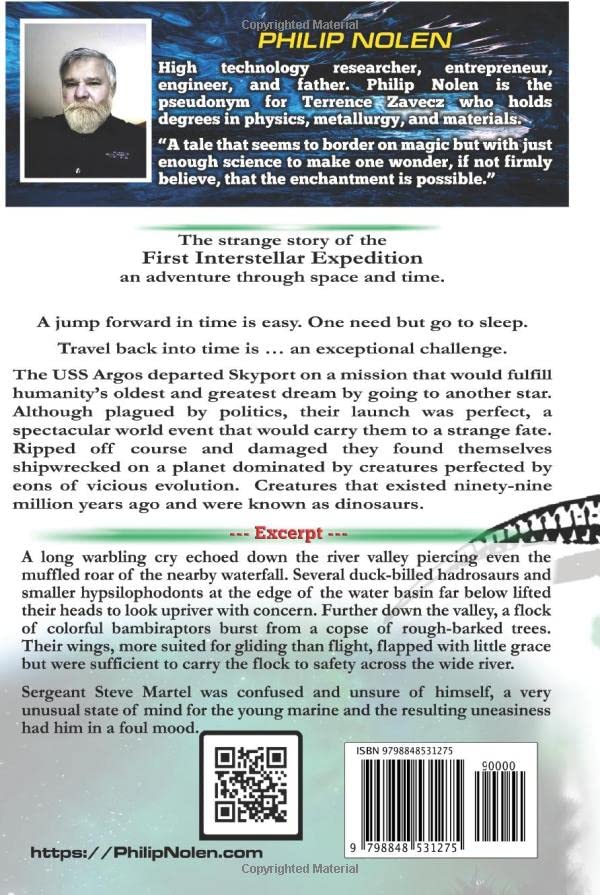 Copyrighted Material

PHILIP NOLEN

High technology researcher, entrepreneur, engineer, and father. Philip Nolen is the pseudonym for Terrence Zavecz who holds degrees in physics, metallurgy, and materials.

"A tale that seems to border on magic but with just enough science to make one wonder, if not firmly believe, that the enchantment is possible."

The strange story of the
First Interstellar Expedition
an adventure through space and time.

A jump forward in time is easy. One need but go to sleep.

Travel back into time is ... an exceptional challenge.

The USS Argos departed Skyport on a mission that would fulfill humanity's oldest and greatest dream by going to another star. Although plagued by politics, their launch was perfect, a spectacular world event that would carry them to a strange fate. Ripped off course and damaged they found themselves shipwrecked on a planet dominated by creatures perfected by eons of vicious evolution. Creatures that existed ninety-nine million years ago and were known as dinosaurs.

--- Excerpt ---

A long warbling cry echoed down the river valley piercing even the muffled roar of the nearby waterfall. Several duck-billed hadrosaurs and smaller hypsilophodonts at the edge of the water basin far below lifted their heads to look upriver with concern. Further down the valley, a flock of colorful bambiraptors burst from a copse of rough-barked trees. Their wings, more suited for gliding than flight, flapped with little grace but were sufficient to carry the flock to safety across the wide river.

Sergeant Steve Martel was confused and unsure of himself, a very unusual state of mind for the young marine and the resulting uneasiness had him in a foul mood.

ISBN 9798848531275

90000

9 798848 531275

https://PhilipNolen.com

Copyrighted Material